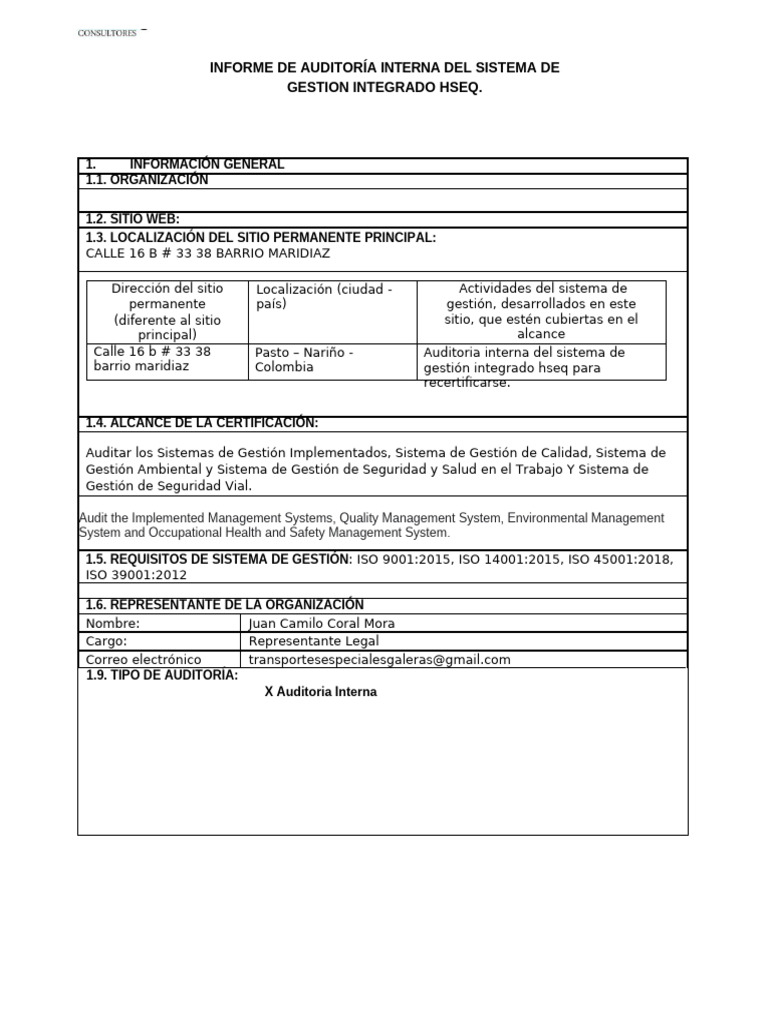 CONSULTORES

INFORME DE AUDITORÍA INTERNA DEL SISTEMA DE GESTION INTEGRADO HSEQ.

1. INFORMACIÓN GENERAL

1.1. ORGANIZACIÓN

1.2. SITIO WEB:

1.3. LOCALIZACIÓN DEL SITIO PERMANENTE PRINCIPAL:
CALLE 16 B # 33 38 BARRIO MARIDIAZ

| Dirección del sitio permanente (diferente al sitio principal) | Localización (ciudad - país) | Actividades del sistema de gestión, desarrollados en este sitio, que estén cubiertas en el alcance |
|---|---|---|
| Calle 16 b # 33 38 barrio maridiaz | Pasto – Nariño - Colombia | Auditoria interna del sistema de gestión integrado hseq para recertificarse. |

1.4. ALCANCE DE LA CERTIFICACIÓN:

Auditar los Sistemas de Gestión Implementados, Sistema de Gestión de Calidad, Sistema de Gestión Ambiental y Sistema de Gestión de Seguridad y Salud en el Trabajo Y Sistema de Gestión de Seguridad Vial.

Audit the Implemented Management Systems, Quality Management System, Environmental Management System and Occupational Health and Safety Management System.

1.5. REQUISITOS DE SISTEMA DE GESTIÓN: ISO 9001:2015, ISO 14001:2015, ISO 45001:2018, ISO 39001:2012

1.6. REPRESENTANTE DE LA ORGANIZACIÓN

| Nombre: | Juan Camilo Coral Mora |
|---|---|
| Cargo: | Representante Legal |
| Correo electrónico | transportesespecialesgaleras@gmail.com |

1.9. TIPO DE AUDITORIA:
X Auditoria Interna